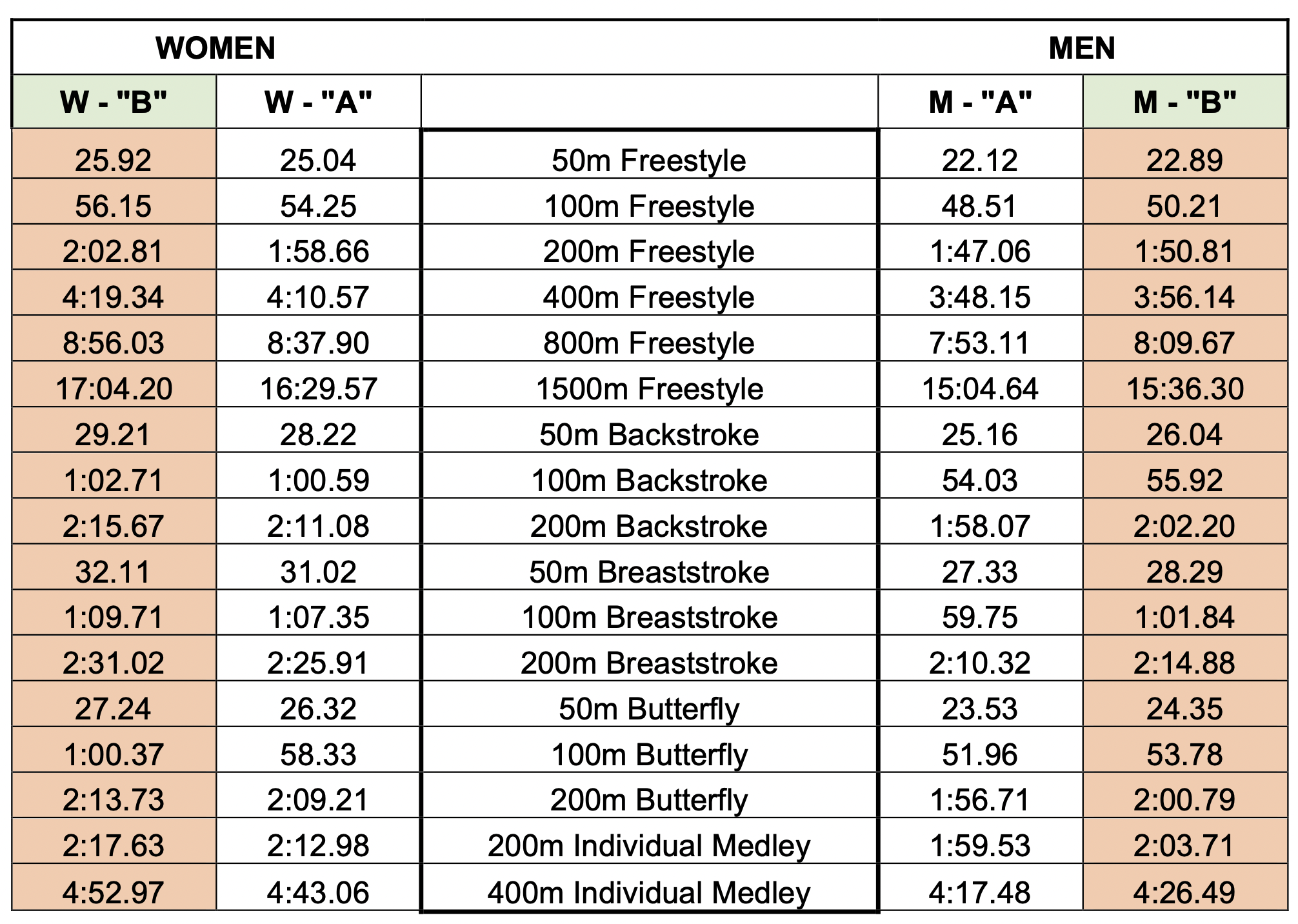 | WOMEN | | | MEN | |
|---|---|---|---|---|
| W - "B" | W - "A" | | M - "A" | M - "B" |
| 25.92 | 25.04 | 50m Freestyle | 22.12 | 22.89 |
| 56.15 | 54.25 | 100m Freestyle | 48.51 | 50.21 |
| 2:02.81 | 1:58.66 | 200m Freestyle | 1:47.06 | 1:50.81 |
| 4:19.34 | 4:10.57 | 400m Freestyle | 3:48.15 | 3:56.14 |
| 8:56.03 | 8:37.90 | 800m Freestyle | 7:53.11 | 8:09.67 |
| 17:04.20 | 16:29.57 | 1500m Freestyle | 15:04.64 | 15:36.30 |
| 29.21 | 28.22 | 50m Backstroke | 25.16 | 26.04 |
| 1:02.71 | 1:00.59 | 100m Backstroke | 54.03 | 55.92 |
| 2:15.67 | 2:11.08 | 200m Backstroke | 1:58.07 | 2:02.20 |
| 32.11 | 31.02 | 50m Breaststroke | 27.33 | 28.29 |
| 1:09.71 | 1:07.35 | 100m Breaststroke | 59.75 | 1:01.84 |
| 2:31.02 | 2:25.91 | 200m Breaststroke | 2:10.32 | 2:14.88 |
| 27.24 | 26.32 | 50m Butterfly | 23.53 | 24.35 |
| 1:00.37 | 58.33 | 100m Butterfly | 51.96 | 53.78 |
| 2:13.73 | 2:09.21 | 200m Butterfly | 1:56.71 | 2:00.79 |
| 2:17.63 | 2:12.98 | 200m Individual Medley | 1:59.53 | 2:03.71 |
| 4:52.97 | 4:43.06 | 400m Individual Medley | 4:17.48 | 4:26.49 |